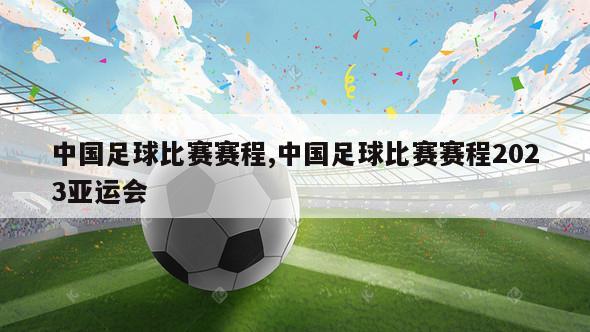 中国足球比赛赛程,中国足球比赛赛程2023亚运会